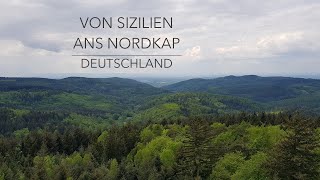 VON SIZILIEN
ANS NORDKAP

DEUTSCHLAND